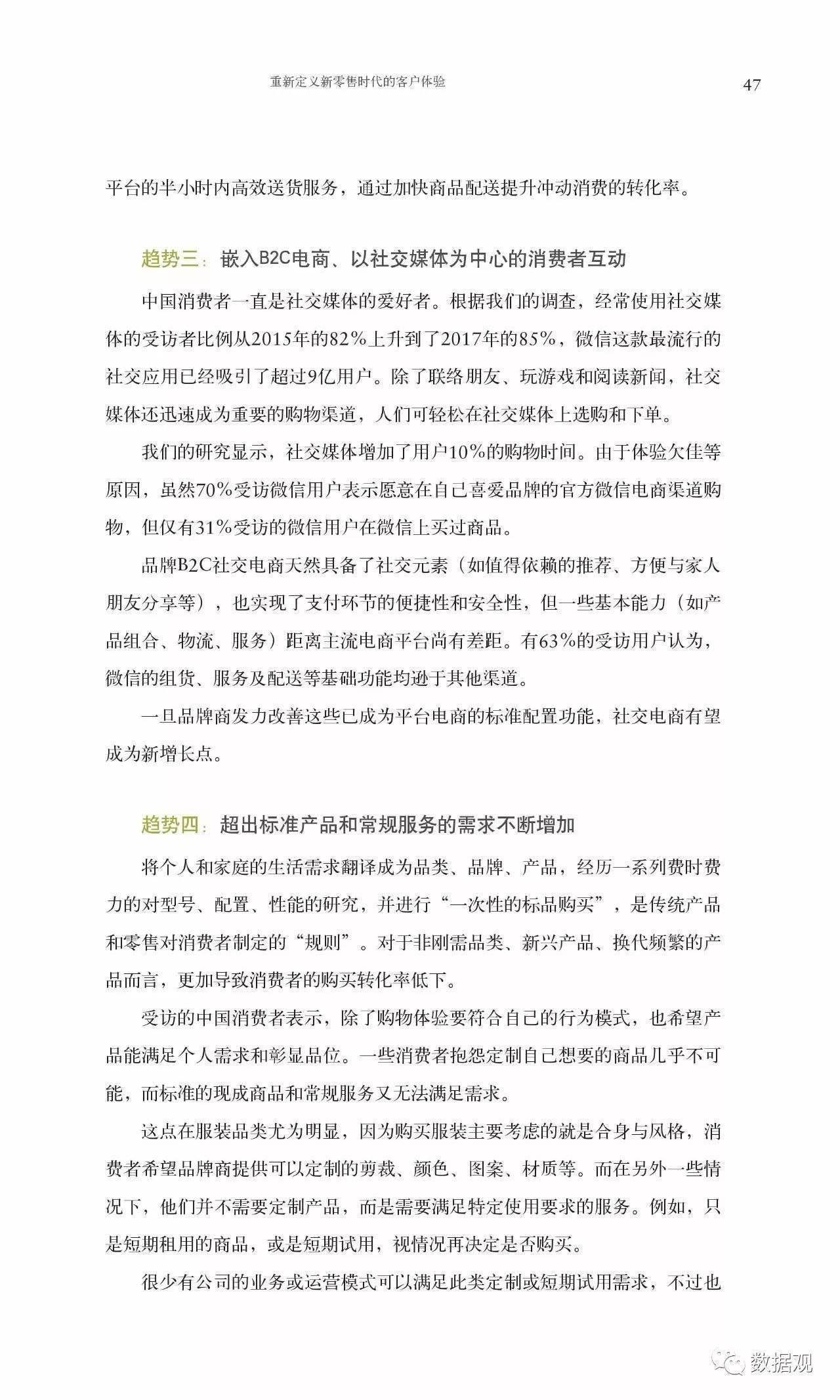 重新定义新零售时代的客户体验

47

平台的半小时内高效送货服务，通过加快商品配送提升冲动消费的转化率。

趋势三：嵌入B2C电商、以社交媒体为中心的消费者互动

中国消费者一直是社交媒体的爱好者。根据我们的调查，经常使用社交媒体的受访者比例从2015年的82%上升到了2017年的85%，微信这款最流行的社交应用已经吸引了超过9亿用户。除了联络朋友、玩游戏和阅读新闻，社交媒体还迅速成为重要的购物渠道，人们可轻松在社交媒体上选购和下单。

我们的研究显示，社交媒体增加了用户10%的购物时间。由于体验欠佳等原因，虽然70%受访微信用户表示愿意在自己喜爱品牌的官方微信电商渠道购物，但仅有31%受访的微信用户在微信上买过商品。

品牌B2C社交电商天然具备了社交元素（如值得依赖的推荐、方便与家人朋友分享等），也实现了支付环节的便捷性和安全性，但一些基本能力（如产品组合、物流、服务）距离主流电商平台尚有差距。有63%的受访用户认为，微信的组货、服务及配送等基础功能均逊于其他渠道。

一旦品牌商发力改善这些已成为平台电商的标准配置功能，社交电商有望成为新增长点。

趋势四：超出标准产品和常规服务的需求不断增加

将个人和家庭的生活需求翻译成为品类、品牌、产品，经历一系列费时费力的对型号、配置、性能的研究，并进行“一次性的标品购买”，是传统产品和零售对消费者制定的“规则”。对于非刚需品类、新兴产品、换代频繁的产品而言，更加导致消费者的购买转化率低下。

受访的中国消费者表示，除了购物体验要符合自己的行为模式，也希望产品能满足个人需求和彰显品位。一些消费者抱怨定制自己想要的商品几乎不可能，而标准的现成商品和常规服务又无法满足需求。

这点在服装品类尤为明显，因为购买服装主要考虑的就是合身与风格，消费者希望品牌商提供可以定制的剪裁、颜色、图案、材质等。而在另外一些情况下，他们并不需要定制产品，而是需要满足特定使用要求的服务。例如，只是短期租用的商品，或是短期试用，视情况再决定是否购买。

很少有公司的业务或运营模式可以满足此类定制或短期试用需求，不过也

数据观